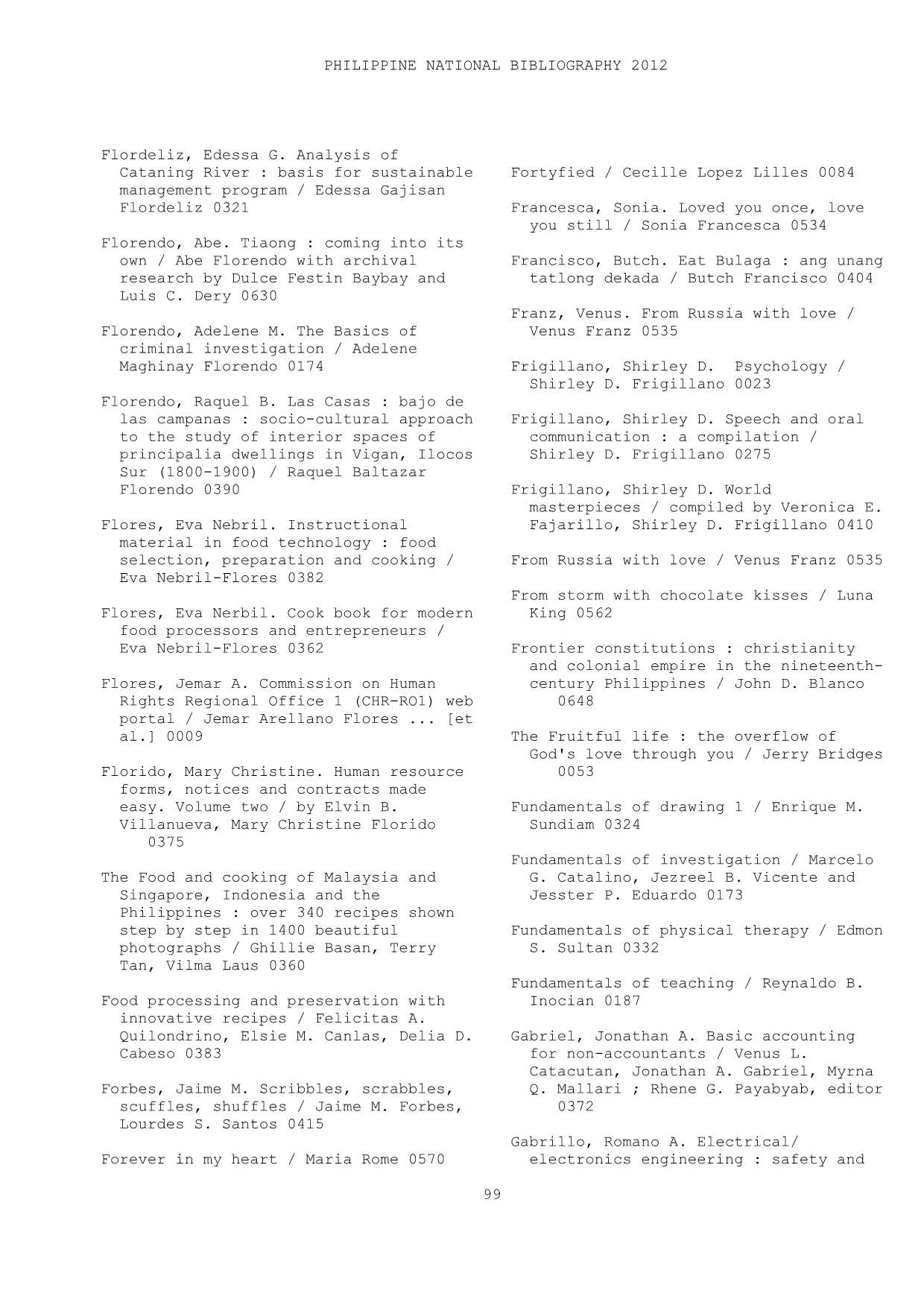 PHILIPPINE NATIONAL BIBLIOGRAPHY 2012

Flordeliz, Edessa G. Analysis of Cataning River : basis for sustainable management program / Edessa Gajisan Flordeliz 0321

Florendo, Abe. Tiaong : coming into its own / Abe Florendo with archival research by Dulce Festin Baybay and Luis C. Dery 0630

Florendo, Adelene M. The Basics of criminal investigation / Adelene Maghinay Florendo 0174

Florendo, Raquel B. Las Casas : bajo de las campanas : socio-cultural approach to the study of interior spaces of principalia dwellings in Vigan, Ilocos Sur (1800-1900) / Raquel Baltazar Florendo 0390

Flores, Eva Nebril. Instructional material in food technology : food selection, preparation and cooking / Eva Nebril-Flores 0382

Flores, Eva Nerbil. Cook book for modern food processors and entrepreneurs / Eva Nebril-Flores 0362

Flores, Jemar A. Commission on Human Rights Regional Office 1 (CHR-RO1) web portal / Jemar Arellano Flores ... [et al.] 0009

Florido, Mary Christine. Human resource forms, notices and contracts made easy. Volume two / by Elvin B. Villanueva, Mary Christine Florido 0375

The Food and cooking of Malaysia and Singapore, Indonesia and the Philippines : over 340 recipes shown step by step in 1400 beautiful photographs / Ghillie Basan, Terry Tan, Vilma Laus 0360

Food processing and preservation with innovative recipes / Felicitas A. Quilondrino, Elsie M. Canlas, Delia D. Cabeso 0383

Forbes, Jaime M. Scribbles, scrabbles, scuffles, shuffles / Jaime M. Forbes, Lourdes S. Santos 0415

Forever in my heart / Maria Rome 0570

Fortyfied / Cecille Lopez Lilles 0084

Francesca, Sonia. Loved you once, love you still / Sonia Francesca 0534

Francisco, Butch. Eat Bulaga : ang unang tatlong dekada / Butch Francisco 0404

Franz, Venus. From Russia with love / Venus Franz 0535

Frigillano, Shirley D. Psychology / Shirley D. Frigillano 0023

Frigillano, Shirley D. Speech and oral communication : a compilation / Shirley D. Frigillano 0275

Frigillano, Shirley D. World masterpieces / compiled by Veronica E. Fajarillo, Shirley D. Frigillano 0410

From Russia with love / Venus Franz 0535

From storm with chocolate kisses / Luna King 0562

Frontier constitutions : christianity and colonial empire in the nineteenth-century Philippines / John D. Blanco 0648

The Fruitful life : the overflow of God's love through you / Jerry Bridges 0053

Fundamentals of drawing 1 / Enrique M. Sundiam 0324

Fundamentals of investigation / Marcelo G. Catalino, Jezreel B. Vicente and Jesster P. Eduardo 0173

Fundamentals of physical therapy / Edmon S. Sultan 0332

Fundamentals of teaching / Reynaldo B. Inocian 0187

Gabriel, Jonathan A. Basic accounting for non-accountants / Venus L. Catacutan, Jonathan A. Gabriel, Myrna Q. Mallari ; Rhene G. Payabyab, editor 0372

Gabrillo, Romano A. Electrical/ electronics engineering : safety and

99